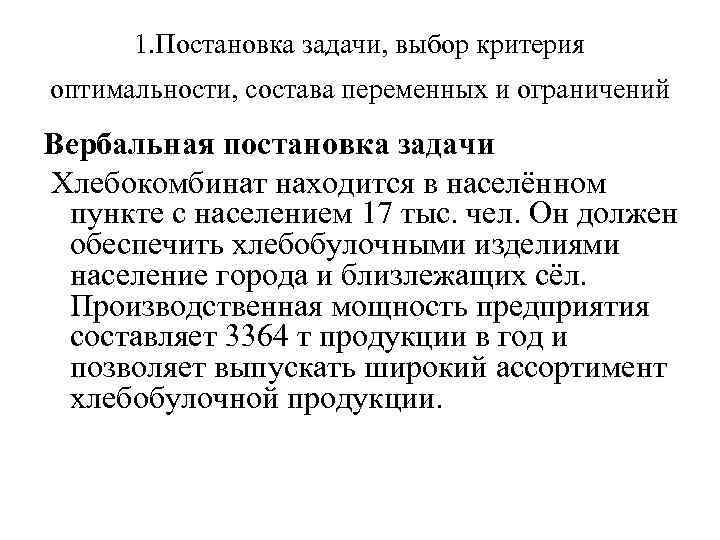 1.Постановка задачи, выбор критерия оптимальности, состава переменных и ограничений

Вербальная постановка задачи

Хлебокомбинат находится в населённом пункте с населением 17 тыс. чел. Он должен обеспечить хлебобулочными изделиями население города и близлежащих сёл. Производственная мощность предприятия составляет 3364 т продукции в год и позволяет выпускать широкий ассортимент хлебобулочной продукции.